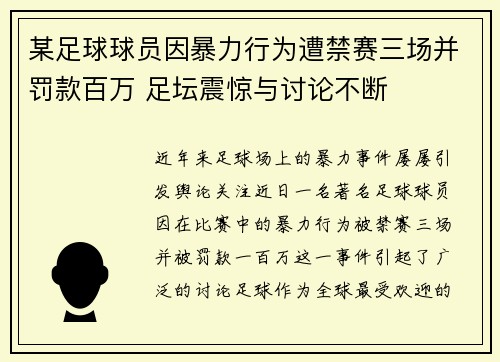 某足球球员因暴力行为遭禁赛三场并罚款百万 足坛震惊与讨论不断

近年来足球场上的暴力事件屡屡引发舆论关注近日一名著名足球球员因在比赛中的暴力行为被禁赛三场并被罚款一百万这一事件引起了广泛的讨论足球作为全球最受欢迎的